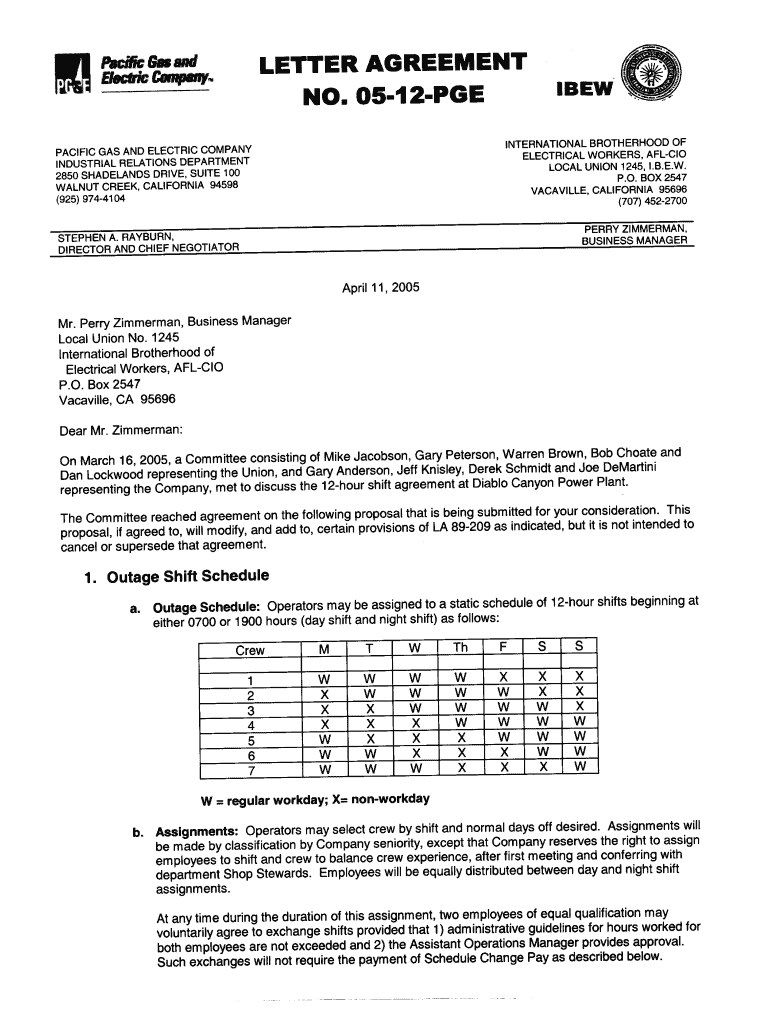 PG&E Pacific Gas and Electric Company.

LETTER AGREEMENT
NO. 05-12-PGE

IBEW

PACIFIC GAS AND ELECTRIC COMPANY
INDUSTRIAL RELATIONS DEPARTMENT
2850 SHADELANDS DRIVE, SUITE 100
WALNUT CREEK, CALIFORNIA 94598
(925) 974-4104

INTERNATIONAL BROTHERHOOD OF
ELECTRICAL WORKERS, AFL-CIO
LOCAL UNION 1245, I.B.E.W.
P.O. BOX 2547
VACAVILLE, CALIFORNIA 95696
(707) 452-2700

STEPHEN A. RAYBURN,
DIRECTOR AND CHIEF NEGOTIATOR

PERRY ZIMMERMAN,
BUSINESS MANAGER

April 11, 2005

Mr. Perry Zimmerman, Business Manager
Local Union No. 1245
International Brotherhood of
Electrical Workers, AFL-CIO
P.O. Box 2547
Vacaville, CA 95696

Dear Mr. Zimmerman:

On March 16, 2005, a Committee consisting of Mike Jacobson, Gary Peterson, Warren Brown, Bob Choate and Dan Lockwood representing the Union, and Gary Anderson, Jeff Knisley, Derek Schmidt and Joe DeMartini representing the Company, met to discuss the 12-hour shift agreement at Diablo Canyon Power Plant.

The Committee reached agreement on the following proposal that is being submitted for your consideration. This proposal, if agreed to, will modify, and add to, certain provisions of LA 89-209 as indicated, but it is not intended to cancel or supersede that agreement.

1. Outage Shift Schedule

a. Outage Schedule: Operators may be assigned to a static schedule of 12-hour shifts beginning at either 0700 or 1900 hours (day shift and night shift) as follows:

| Crew | M | T | W | Th | F | S | S |
|---|---|---|---|---|---|---|---|
| 1 | W | W | W | W | X | X | X |
| 2 | X | W | W | W | W | X | X |
| 3 | X | X | W | W | W | W | X |
| 4 | X | X | X | W | W | W | W |
| 5 | W | X | X | X | W | W | W |
| 6 | W | W | X | X | X | W | W |
| 7 | W | W | W | X | X | X | W |

W = regular workday; X= non-workday

b. Assignments: Operators may select crew by shift and normal days off desired. Assignments will be made by classification by Company seniority, except that Company reserves the right to assign employees to shift and crew to balance crew experience, after first meeting and conferring with department Shop Stewards. Employees will be equally distributed between day and night shift assignments.

At any time during the duration of this assignment, two employees of equal qualification may voluntarily agree to exchange shifts provided that 1) administrative guidelines for hours worked for both employees are not exceeded and 2) the Assistant Operations Manager provides approval. Such exchanges will not require the payment of Schedule Change Pay as described below.